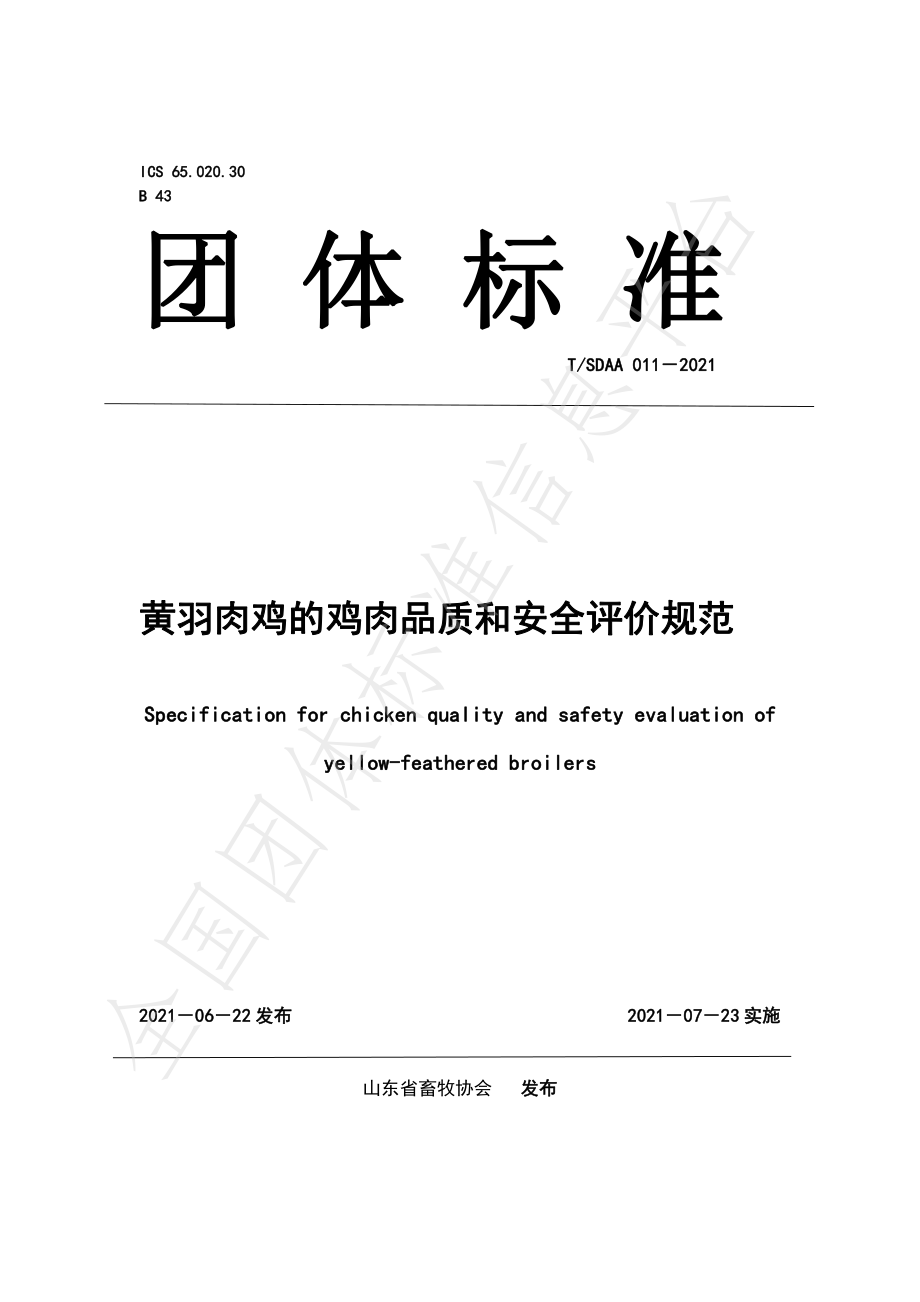 ICS 65.020.30
B 43

团 体 标 准

T/SDAA 011—2021

黄羽肉鸡的鸡肉品质和安全评价规范

Specification for chicken quality and safety evaluation of yellow-feathered broilers

2021—06—22 发布

2021—07—23 实施

山东省畜牧协会 发布

全国团体标准信息平台